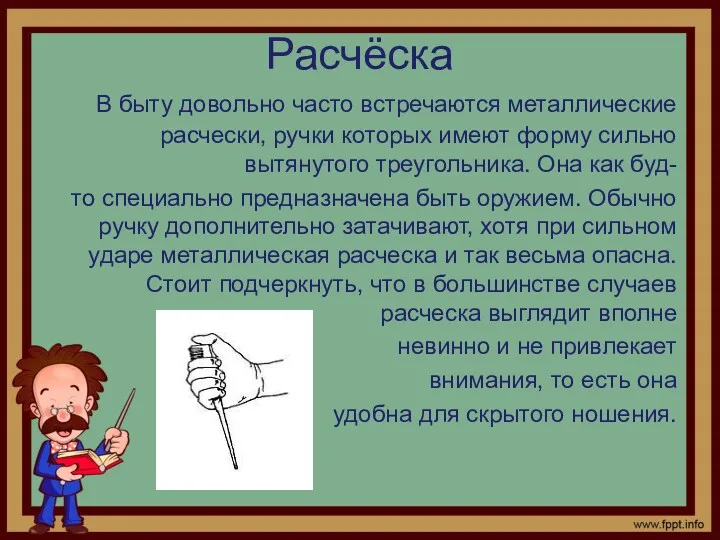 Расчёска

В быту довольно часто встречаются металлические расчески, ручки которых имеют форму сильно вытянутого треугольника. Она как будто специально предназначена быть оружием. Обычно ручку дополнительно затачивают, хотя при сильном ударе металлическая расческа и так весьма опасна. Стоит подчеркнуть, что в большинстве случаев расческа выглядит вполне невинно и не привлекает внимания, то есть она удобна для скрытого ношения.

www.fppt.info